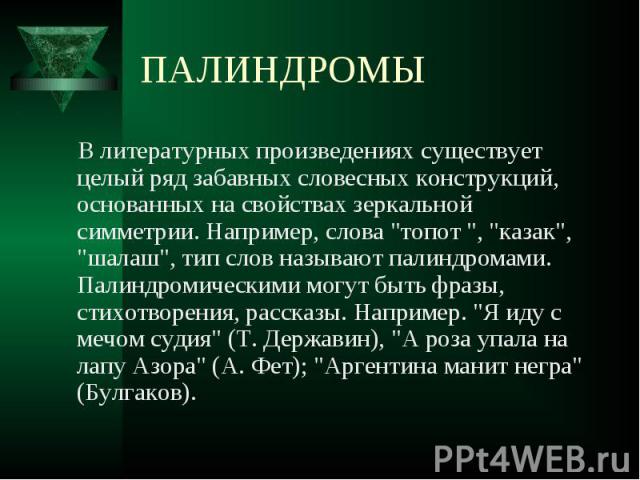 ПАЛИНДРОМЫ

В литературных произведениях существует целый ряд забавных словесных конструкций, основанных на свойствах зеркальной симметрии. Например, слова "топот ", "казак", "шалаш", тип слов называют палиндромами. Палиндромическими могут быть фразы, стихотворения, рассказы. Например. "Я иду с мечом судия" (Т. Державин), "А роза упала на лапу Азора" (А. Фет); "Аргентина манит негра" (Булгаков).

PPt4WEB.ru